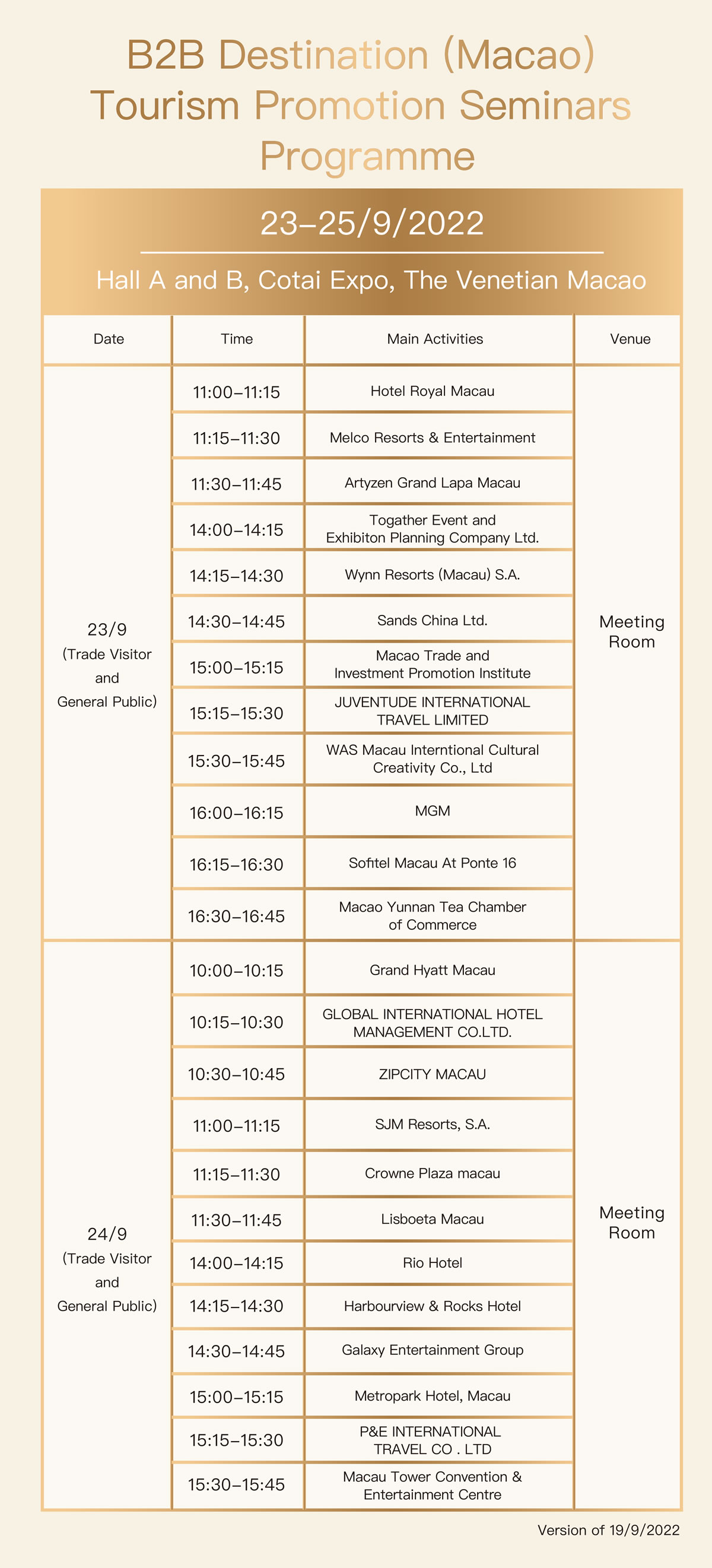 B2B Destination (Macao) Tourism Promotion Seminars Programme

23–25/9/2022

Hall A and B, Cotai Expo, The Venetian Macao

| Date | Time | Main Activities | Venue |
|---|---|---|---|
| 23/9 (Trade Visitor and General Public) | 11:00–11:15 | Hotel Royal Macau | Meeting Room |
| | 11:15–11:30 | Melco Resorts & Entertainment | |
| | 11:30–11:45 | Artyzen Grand Lapa Macau | |
| | 14:00–14:15 | Togather Event and Exhibiton Planning Company Ltd. | |
| | 14:15–14:30 | Wynn Resorts (Macau) S.A. | |
| | 14:30–14:45 | Sands China Ltd. | |
| | 15:00–15:15 | Macao Trade and Investment Promotion Institute | |
| | 15:15–15:30 | JUVENTUDE INTERNATIONAL TRAVEL LIMITED | |
| | 15:30–15:45 | WAS Macau Interntional Cultural Creativity Co., Ltd | |
| | 16:00–16:15 | MGM | |
| | 16:15–16:30 | Sofitel Macau At Ponte 16 | |
| | 16:30–16:45 | Macao Yunnan Tea Chamber of Commerce | |
| 24/9 (Trade Visitor and General Public) | 10:00–10:15 | Grand Hyatt Macau | Meeting Room |
| | 10:15–10:30 | GLOBAL INTERNATIONAL HOTEL MANAGEMENT CO.LTD. | |
| | 10:30–10:45 | ZIPCITY MACAU | |
| | 11:00–11:15 | SJM Resorts, S.A. | |
| | 11:15–11:30 | Crowne Plaza macau | |
| | 11:30–11:45 | Lisboeta Macau | |
| | 14:00–14:15 | Rio Hotel | |
| | 14:15–14:30 | Harbourview & Rocks Hotel | |
| | 14:30–14:45 | Galaxy Entertainment Group | |
| | 15:00–15:15 | Metropark Hotel, Macau | |
| | 15:15–15:30 | P&E INTERNATIONAL TRAVEL CO . LTD | |
| | 15:30–15:45 | Macau Tower Convention & Entertainment Centre | |

Version of 19/9/2022